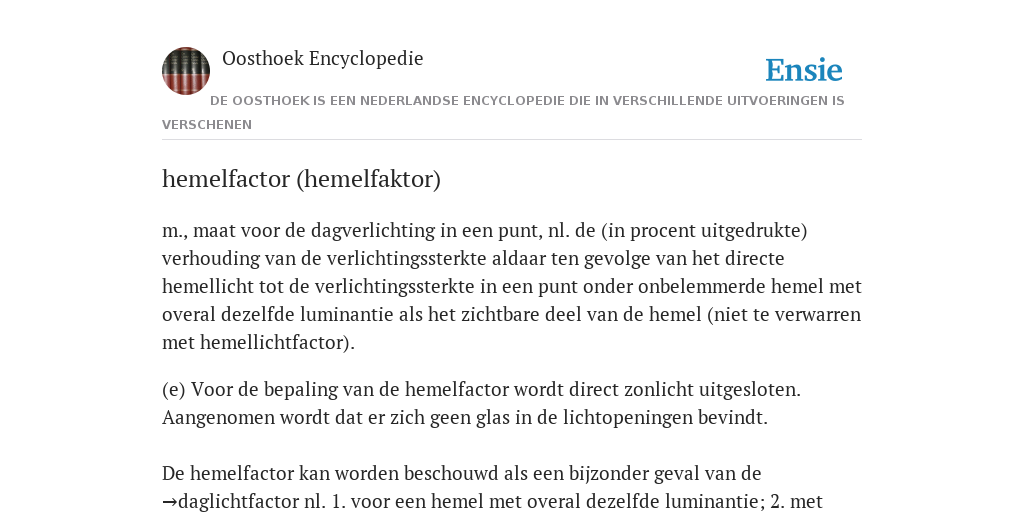 Oosthoek Encyclopedie

Ensie

DE OOSTHOEK IS EEN NEDERLANDSE ENCYCLOPEDIE DIE IN VERSCHILLENDE UITVOERINGEN IS VERSCHENEN

hemelfactor (hemelfaktor)

m., maat voor de dagverlichting in een punt, nl. de (in procent uitgedrukte) verhouding van de verlichtingssterkte aldaar ten gevolge van het directe hemellicht tot de verlichtingssterkte in een punt onder onbelemmerde hemel met overal dezelfde luminantie als het zichtbare deel van de hemel (niet te verwarren met hemellichtfactor).

(e) Voor de bepaling van de hemelfactor wordt direct zonlicht uitgesloten. Aangenomen wordt dat er zich geen glas in de lichtopeningen bevindt.

De hemelfactor kan worden beschouwd als een bijzonder geval van de →daglichtfactor nl. 1. voor een hemel met overal dezelfde luminantie; 2. met